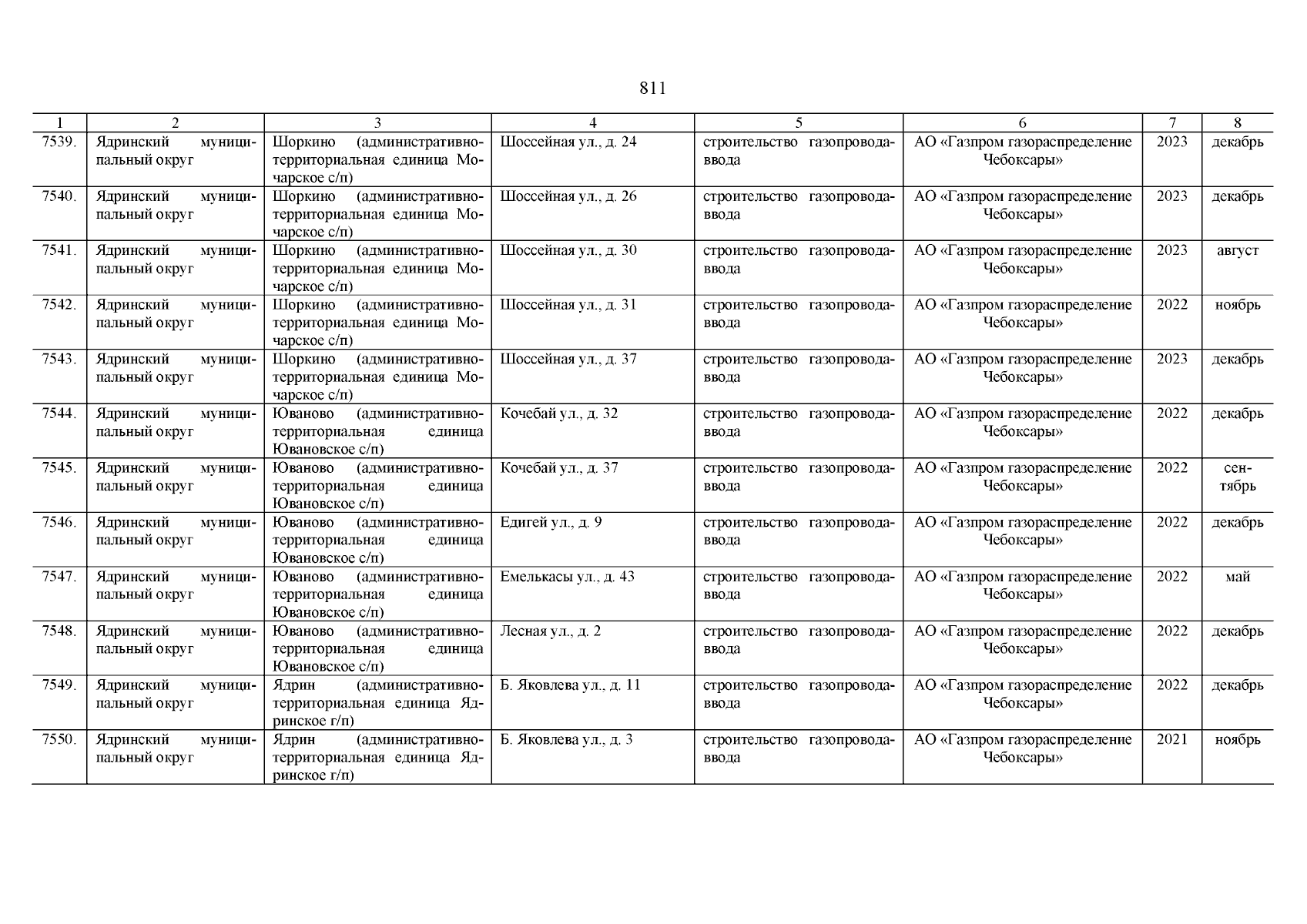 811

| 1 | 2 | 3 | 4 | 5 | 6 | 7 | 8 |
|---|---|---|---|---|---|---|---|
| 7539. | Ядринский муниципальный округ | Шоркино (административно-территориальная единица Мочарское с/п) | Шоссейная ул., д. 24 | строительство газопровода-ввода | АО «Газпром газораспределение Чебоксары» | 2023 | декабрь |
| 7540. | Ядринский муниципальный округ | Шоркино (административно-территориальная единица Мочарское с/п) | Шоссейная ул., д. 26 | строительство газопровода-ввода | АО «Газпром газораспределение Чебоксары» | 2023 | декабрь |
| 7541. | Ядринский муниципальный округ | Шоркино (административно-территориальная единица Мочарское с/п) | Шоссейная ул., д. 30 | строительство газопровода-ввода | АО «Газпром газораспределение Чебоксары» | 2023 | август |
| 7542. | Ядринский муниципальный округ | Шоркино (административно-территориальная единица Мочарское с/п) | Шоссейная ул., д. 31 | строительство газопровода-ввода | АО «Газпром газораспределение Чебоксары» | 2022 | ноябрь |
| 7543. | Ядринский муниципальный округ | Шоркино (административно-территориальная единица Мочарское с/п) | Шоссейная ул., д. 37 | строительство газопровода-ввода | АО «Газпром газораспределение Чебоксары» | 2023 | декабрь |
| 7544. | Ядринский муниципальный округ | Юваново (административно-территориальная единица Ювановское с/п) | Кочебай ул., д. 32 | строительство газопровода-ввода | АО «Газпром газораспределение Чебоксары» | 2022 | декабрь |
| 7545. | Ядринский муниципальный округ | Юваново (административно-территориальная единица Ювановское с/п) | Кочебай ул., д. 37 | строительство газопровода-ввода | АО «Газпром газораспределение Чебоксары» | 2022 | сентябрь |
| 7546. | Ядринский муниципальный округ | Юваново (административно-территориальная единица Ювановское с/п) | Едигей ул., д. 9 | строительство газопровода-ввода | АО «Газпром газораспределение Чебоксары» | 2022 | декабрь |
| 7547. | Ядринский муниципальный округ | Юваново (административно-территориальная единица Ювановское с/п) | Емелькасы ул., д. 43 | строительство газопровода-ввода | АО «Газпром газораспределение Чебоксары» | 2022 | май |
| 7548. | Ядринский муниципальный округ | Юваново (административно-территориальная единица Ювановское с/п) | Лесная ул., д. 2 | строительство газопровода-ввода | АО «Газпром газораспределение Чебоксары» | 2022 | декабрь |
| 7549. | Ядринский муниципальный округ | Ядрин (административно-территориальная единица Ядринское г/п) | Б. Яковлева ул., д. 11 | строительство газопровода-ввода | АО «Газпром газораспределение Чебоксары» | 2022 | декабрь |
| 7550. | Ядринский муниципальный округ | Ядрин (административно-территориальная единица Ядринское г/п) | Б. Яковлева ул., д. 3 | строительство газопровода-ввода | АО «Газпром газораспределение Чебоксары» | 2021 | ноябрь |